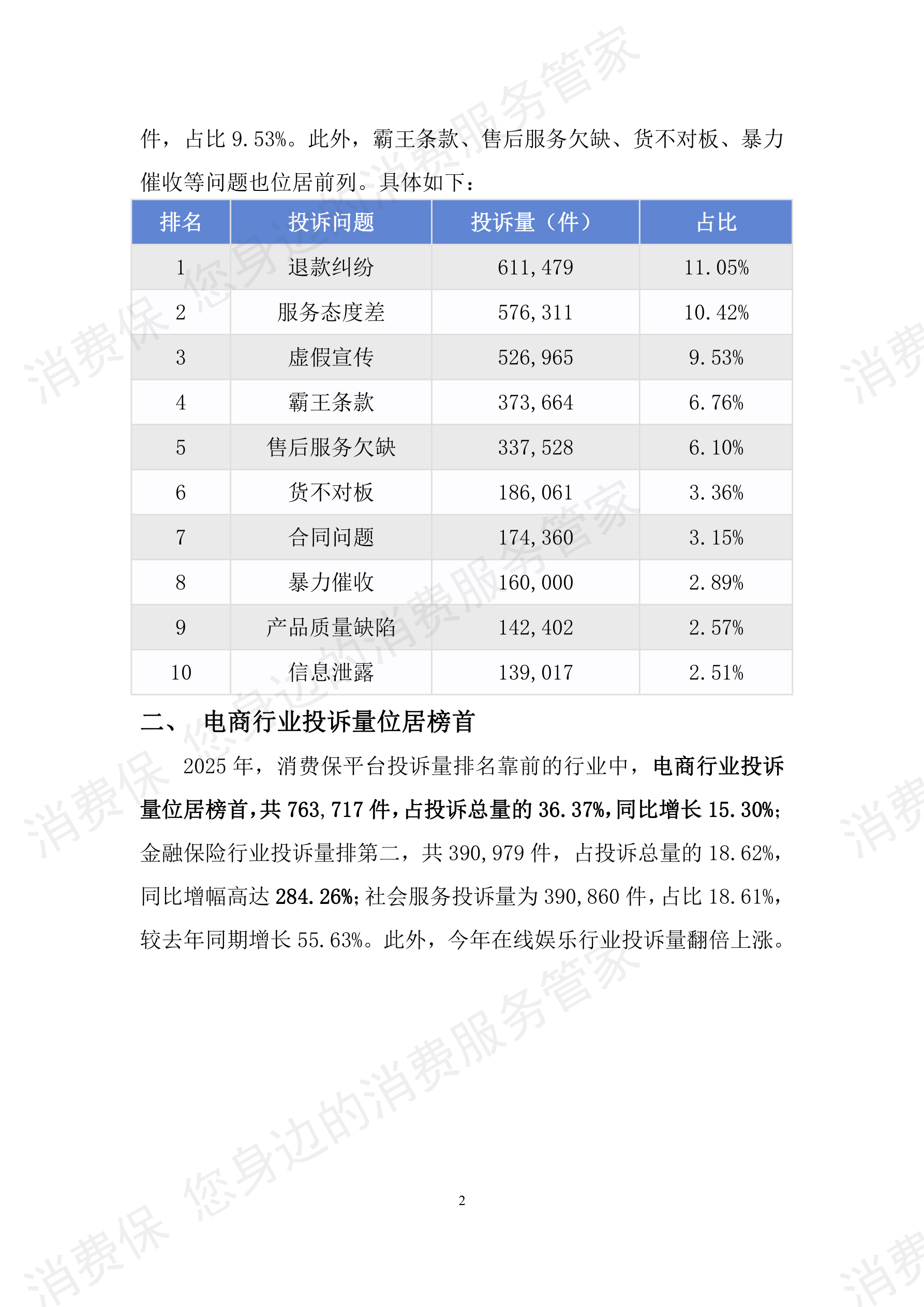 件，占比 9.53%。此外，霸王条款、售后服务欠缺、货不对板、暴力催收等问题也位居前列。具体如下：

| 排名 | 投诉问题 | 投诉量（件） | 占比 |
|---|---|---|---|
| 1 | 退款纠纷 | 611,479 | 11.05% |
| 2 | 服务态度差 | 576,311 | 10.42% |
| 3 | 虚假宣传 | 526,965 | 9.53% |
| 4 | 霸王条款 | 373,664 | 6.76% |
| 5 | 售后服务欠缺 | 337,528 | 6.10% |
| 6 | 货不对板 | 186,061 | 3.36% |
| 7 | 合同问题 | 174,360 | 3.15% |
| 8 | 暴力催收 | 160,000 | 2.89% |
| 9 | 产品质量缺陷 | 142,402 | 2.57% |
| 10 | 信息泄露 | 139,017 | 2.51% |

二、 电商行业投诉量位居榜首

2025 年，消费保平台投诉量排名靠前的行业中，电商行业投诉量位居榜首，共 763,717 件，占投诉总量的 36.37%，同比增长 15.30%；金融保险行业投诉量排第二，共 390,979 件，占投诉总量的 18.62%，同比增幅高达 284.26%；社会服务投诉量为 390,860 件，占比 18.61%，较去年同期增长 55.63%。此外，今年在线娱乐行业投诉量翻倍上涨。

2

消费保 您身边的消费服务管家